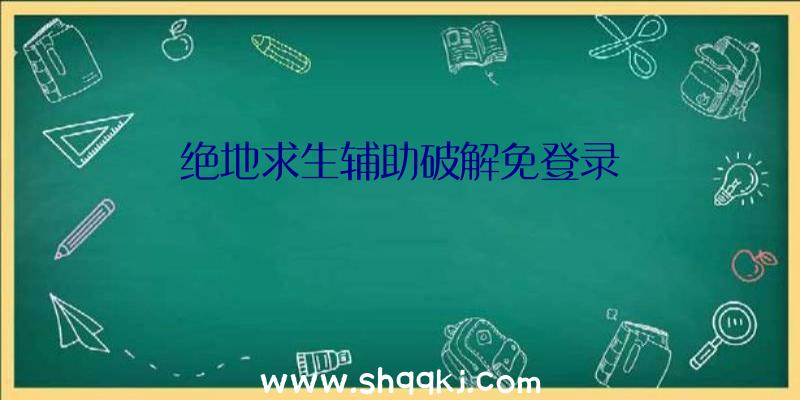 绝地求生辅助破解免登录

www.shqqkj.com